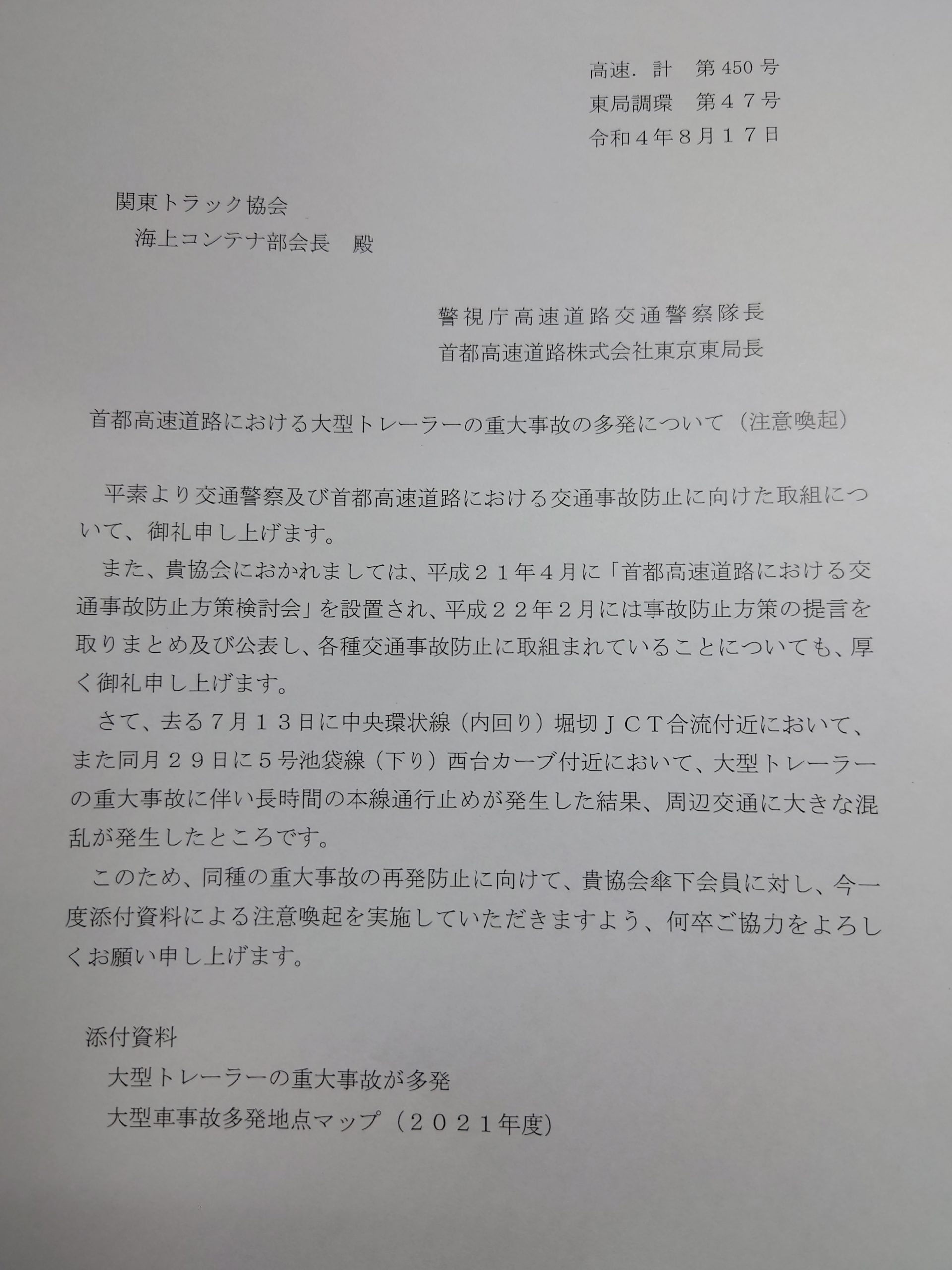 高速．計　第450号
東局調環　第４７号
令和４年８月１７日

関東トラック協会
海上コンテナ部会長　殿

警視庁高速道路交通警察隊長
首都高速道路株式会社東京東局長

首都高速道路における大型トレーラーの重大事故の多発について（注意喚起）

平素より交通警察及び首都高速道路における交通事故防止に向けた取組について、御礼申し上げます。

また、貴協会におかれましては、平成２１年４月に「首都高速道路における交通事故防止方策検討会」を設置され、平成２２年２月には事故防止方策の提言を取りまとめ及び公表し、各種交通事故防止に取組まれていることについても、厚く御礼申し上げます。

さて、去る７月１３日に中央環状線（内回り）堀切ＪＣＴ合流付近において、また同月２９日に５号池袋線（下り）西台カーブ付近において、大型トレーラーの重大事故に伴い長時間の本線通行止めが発生した結果、周辺交通に大きな混乱が発生したところです。

このため、同種の重大事故の再発防止に向けて、貴協会傘下会員に対し、今一度添付資料による注意喚起を実施していただきますよう、何卒ご協力をよろしくお願い申し上げます。

添付資料
大型トレーラーの重大事故が多発
大型車事故多発地点マップ（２０２１年度）